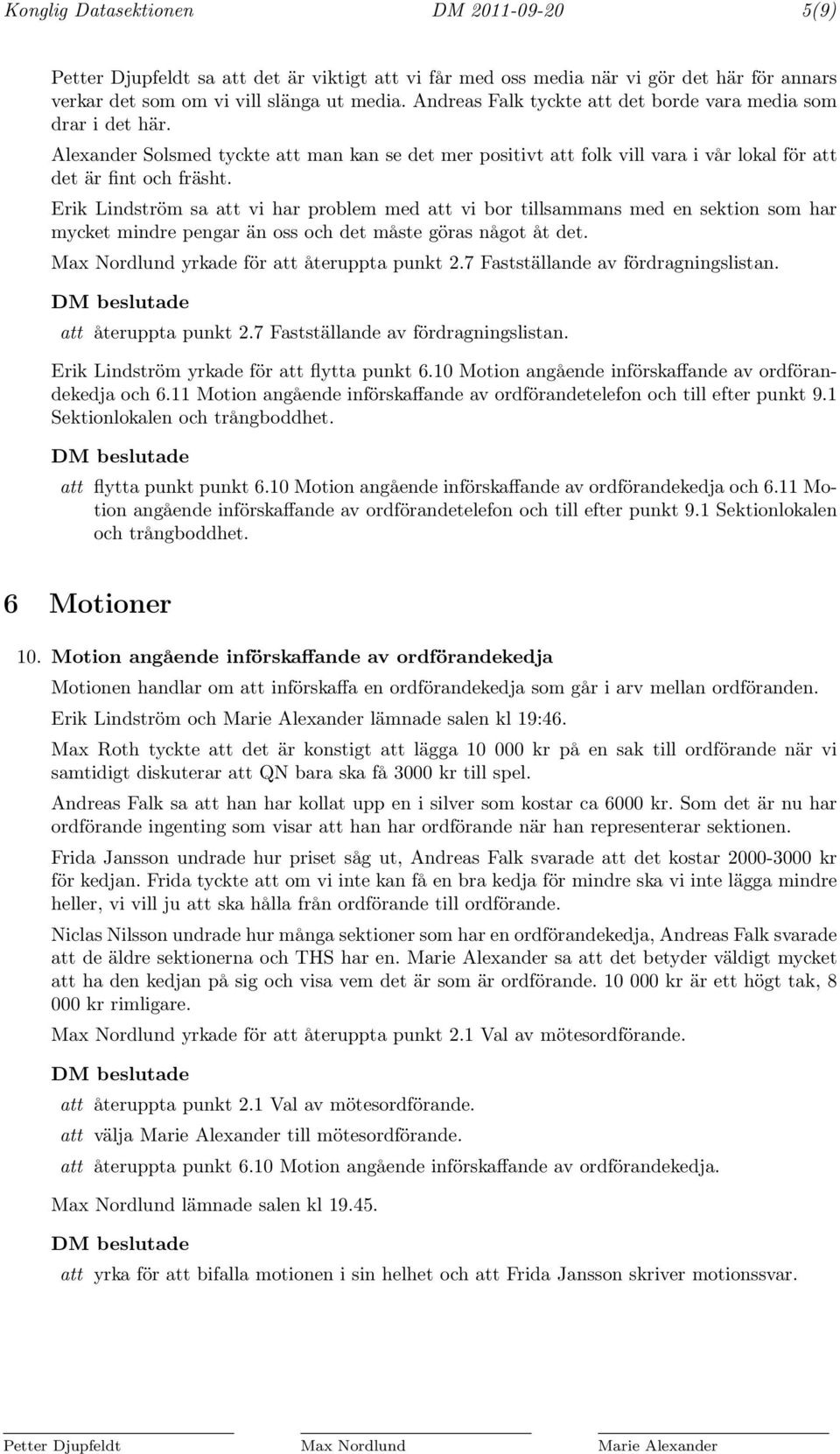 Konglig Datasektionen DM 2011-09-20 5(9)

Petter Djupfeldt sa att det är viktigt att vi får med oss media när vi gör det här för annars verkar det som om vi vill slänga ut media. Andreas Falk tyckte att det borde vara media som drar i det här.

Alexander Solsmed tyckte att man kan se det mer positivt att folk vill vara i vår lokal för att det är fint och fräsht.

Erik Lindström sa att vi har problem med att vi bor tillsammans med en sektion som har mycket mindre pengar än oss och det måste göras något åt det.

Max Nordlund yrkade för att återuppta punkt 2.7 Fastställande av fördragningslistan.

DM beslutade

att återuppta punkt 2.7 Fastställande av fördragningslistan.

Erik Lindström yrkade för att flytta punkt 6.10 Motion angående införskaffande av ordförandekedja och 6.11 Motion angående införskaffande av ordförandetelefon och till efter punkt 9.1 Sektionlokalen och trångboddhet.

DM beslutade

att flytta punkt punkt 6.10 Motion angående införskaffande av ordförandekedja och 6.11 Motion angående införskaffande av ordförandetelefon och till efter punkt 9.1 Sektionlokalen och trångboddhet.

6 Motioner

10. Motion angående införskaffande av ordförandekedja

Motionen handlar om att införskaffa en ordförandekedja som går i arv mellan ordföranden.

Erik Lindström och Marie Alexander lämnade salen kl 19:46.

Max Roth tyckte att det är konstigt att lägga 10 000 kr på en sak till ordförande när vi samtidigt diskuterar att QN bara ska få 3000 kr till spel.

Andreas Falk sa att han har kollat upp en i silver som kostar ca 6000 kr. Som det är nu har ordförande ingenting som visar att han har ordförande när han representerar sektionen.

Frida Jansson undrade hur priset såg ut, Andreas Falk svarade att det kostar 2000-3000 kr för kedjan. Frida tyckte att om vi inte kan få en bra kedja för mindre ska vi inte lägga mindre heller, vi vill ju att ska hålla från ordförande till ordförande.

Niclas Nilsson undrade hur många sektioner som har en ordförandekedja, Andreas Falk svarade att de äldre sektionerna och THS har en. Marie Alexander sa att det betyder väldigt mycket att ha den kedjan på sig och visa vem det är som är ordförande. 10 000 kr är ett högt tak, 8 000 kr rimligare.

Max Nordlund yrkade för att återuppta punkt 2.1 Val av mötesordförande.

DM beslutade

att återuppta punkt 2.1 Val av mötesordförande.

att välja Marie Alexander till mötesordförande.

att återuppta punkt 6.10 Motion angående införskaffande av ordförandekedja.

Max Nordlund lämnade salen kl 19.45.

DM beslutade

att yrka för att bifalla motionen i sin helhet och att Frida Jansson skriver motionssvar.

Petter Djupfeldt Max Nordlund Marie Alexander